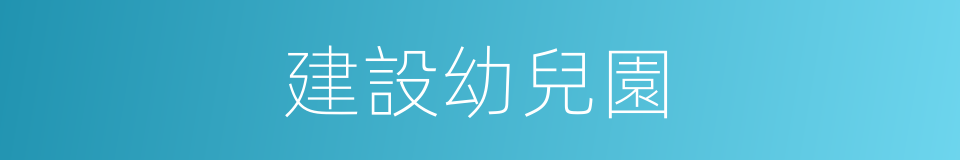 建設幼兒園